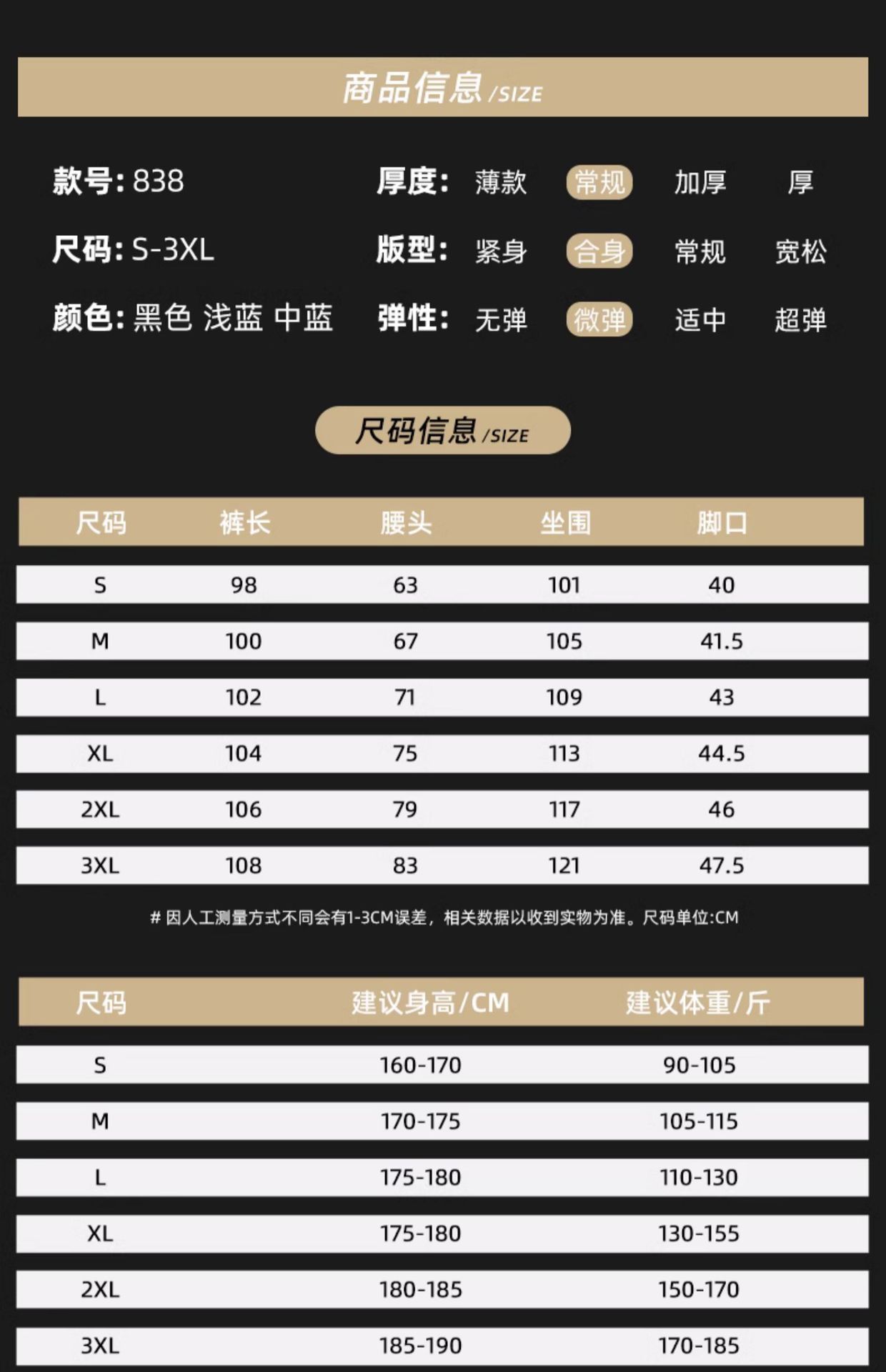 商品信息 /SIZE

款号: 838
尺码: S-3XL
颜色: 黑色 浅蓝 中蓝

厚度: 薄款 常规 加厚 厚
版型: 紧身 合身 常规 宽松
弹性: 无弹 微弹 适中 超弹

尺码信息 /SIZE

| 尺码 | 裤长 | 腰头 | 坐围 | 脚口 |
|---|---|---|---|---|
| S | 98 | 63 | 101 | 40 |
| M | 100 | 67 | 105 | 41.5 |
| L | 102 | 71 | 109 | 43 |
| XL | 104 | 75 | 113 | 44.5 |
| 2XL | 106 | 79 | 117 | 46 |
| 3XL | 108 | 83 | 121 | 47.5 |

# 因人工测量方式不同会有1-3CM误差，相关数据以收到实物为准。尺码单位:CM

| 尺码 | 建议身高/CM | 建议体重/斤 |
|---|---|---|
| S | 160-170 | 90-105 |
| M | 170-175 | 105-115 |
| L | 175-180 | 110-130 |
| XL | 175-180 | 130-155 |
| 2XL | 180-185 | 150-170 |
| 3XL | 185-190 | 170-185 |